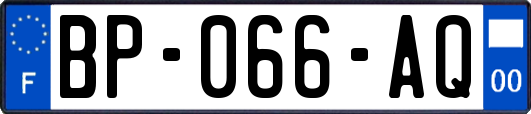 F

BP-066-AQ

00